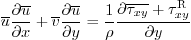 $\overline{u}\frac{\partial \overline{u}}{\partial x} + \overline{v}\frac{\partial \overline{u}}{\partial y} = \frac{1}{\rho}\frac{\partial \overline{\tau_{xy}} + \tau_{xy}^{\mathrm{R}}}{\partial y}$